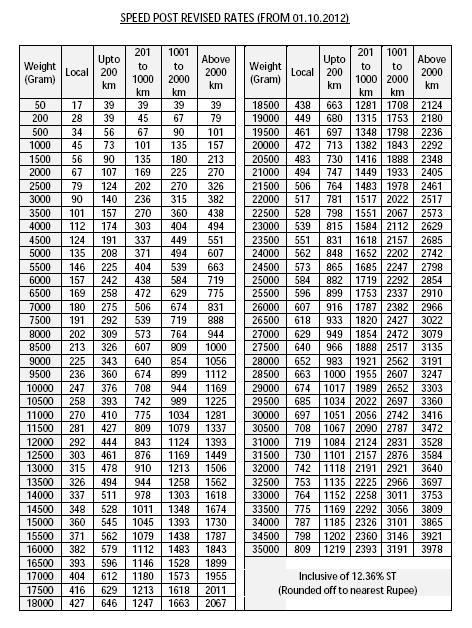 SPEED POST REVISED RATES (FROM 01.10.2012)

| Weight (Gram) | Local | Upto 200 km | 201 to 1000 km | 1001 to 2000 km | Above 2000 km |
|---|---|---|---|---|---|
| 50 | 17 | 39 | 39 | 39 | 39 |
| 200 | 28 | 39 | 45 | 67 | 79 |
| 500 | 34 | 56 | 67 | 90 | 101 |
| 1000 | 45 | 73 | 101 | 135 | 157 |
| 1500 | 56 | 90 | 135 | 180 | 213 |
| 2000 | 67 | 107 | 169 | 225 | 270 |
| 2500 | 79 | 124 | 202 | 270 | 326 |
| 3000 | 90 | 140 | 236 | 315 | 382 |
| 3500 | 101 | 157 | 270 | 360 | 438 |
| 4000 | 112 | 174 | 303 | 404 | 494 |
| 4500 | 124 | 191 | 337 | 449 | 551 |
| 5000 | 135 | 208 | 371 | 494 | 607 |
| 5500 | 146 | 225 | 404 | 539 | 663 |
| 6000 | 157 | 242 | 438 | 584 | 719 |
| 6500 | 169 | 258 | 472 | 629 | 775 |
| 7000 | 180 | 275 | 506 | 674 | 831 |
| 7500 | 191 | 292 | 539 | 719 | 888 |
| 8000 | 202 | 309 | 573 | 764 | 944 |
| 8500 | 213 | 326 | 607 | 809 | 1000 |
| 9000 | 225 | 343 | 640 | 854 | 1056 |
| 9500 | 236 | 360 | 674 | 899 | 1112 |
| 10000 | 247 | 376 | 708 | 944 | 1169 |
| 10500 | 258 | 393 | 742 | 989 | 1225 |
| 11000 | 270 | 410 | 775 | 1034 | 1281 |
| 11500 | 281 | 427 | 809 | 1079 | 1337 |
| 12000 | 292 | 444 | 843 | 1124 | 1393 |
| 12500 | 303 | 461 | 876 | 1169 | 1449 |
| 13000 | 315 | 478 | 910 | 1213 | 1506 |
| 13500 | 326 | 494 | 944 | 1258 | 1562 |
| 14000 | 337 | 511 | 978 | 1303 | 1618 |
| 14500 | 348 | 528 | 1011 | 1348 | 1674 |
| 15000 | 360 | 545 | 1045 | 1393 | 1730 |
| 15500 | 371 | 562 | 1079 | 1438 | 1787 |
| 16000 | 382 | 579 | 1112 | 1483 | 1843 |
| 16500 | 393 | 596 | 1146 | 1528 | 1899 |
| 17000 | 404 | 612 | 1180 | 1573 | 1955 |
| 17500 | 416 | 629 | 1213 | 1618 | 2011 |
| 18000 | 427 | 646 | 1247 | 1663 | 2067 |

| Weight (Gram) | Local | Upto 200 km | 201 to 1000 km | 1001 to 2000 km | Above 2000 km |
|---|---|---|---|---|---|
| 18500 | 438 | 663 | 1281 | 1708 | 2124 |
| 19000 | 449 | 680 | 1315 | 1753 | 2180 |
| 19500 | 461 | 697 | 1348 | 1798 | 2236 |
| 20000 | 472 | 713 | 1382 | 1843 | 2292 |
| 20500 | 483 | 730 | 1416 | 1888 | 2348 |
| 21000 | 494 | 747 | 1449 | 1933 | 2405 |
| 21500 | 506 | 764 | 1483 | 1978 | 2461 |
| 22000 | 517 | 781 | 1517 | 2022 | 2517 |
| 22500 | 528 | 798 | 1551 | 2067 | 2573 |
| 23000 | 539 | 815 | 1584 | 2112 | 2629 |
| 23500 | 551 | 831 | 1618 | 2157 | 2685 |
| 24000 | 562 | 848 | 1652 | 2202 | 2742 |
| 24500 | 573 | 865 | 1685 | 2247 | 2798 |
| 25000 | 584 | 882 | 1719 | 2292 | 2854 |
| 25500 | 596 | 899 | 1753 | 2337 | 2910 |
| 26000 | 607 | 916 | 1787 | 2382 | 2966 |
| 26500 | 618 | 933 | 1820 | 2427 | 3022 |
| 27000 | 629 | 949 | 1854 | 2472 | 3079 |
| 27500 | 640 | 966 | 1888 | 2517 | 3135 |
| 28000 | 652 | 983 | 1921 | 2562 | 3191 |
| 28500 | 663 | 1000 | 1955 | 2607 | 3247 |
| 29000 | 674 | 1017 | 1989 | 2652 | 3303 |
| 29500 | 685 | 1034 | 2022 | 2697 | 3360 |
| 30000 | 697 | 1051 | 2056 | 2742 | 3416 |
| 30500 | 708 | 1067 | 2090 | 2787 | 3472 |
| 31000 | 719 | 1084 | 2124 | 2831 | 3528 |
| 31500 | 730 | 1101 | 2157 | 2876 | 3584 |
| 32000 | 742 | 1118 | 2191 | 2921 | 3640 |
| 32500 | 753 | 1135 | 2225 | 2966 | 3697 |
| 33000 | 764 | 1152 | 2258 | 3011 | 3753 |
| 33500 | 775 | 1169 | 2292 | 3056 | 3809 |
| 34000 | 787 | 1185 | 2326 | 3101 | 3865 |
| 34500 | 798 | 1202 | 2360 | 3146 | 3921 |
| 35000 | 809 | 1219 | 2393 | 3191 | 3978 |

Inclusive of 12.36% ST
(Rounded off to nearest Rupee)